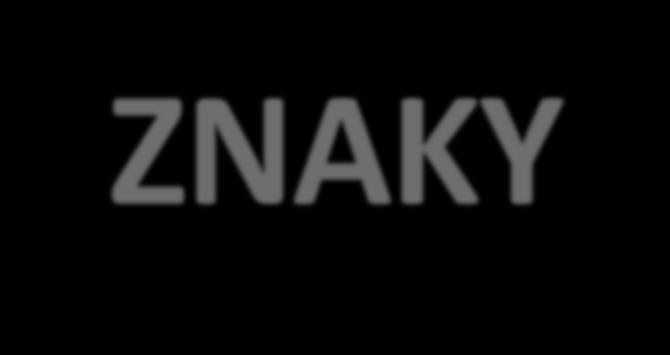 ZNAKY